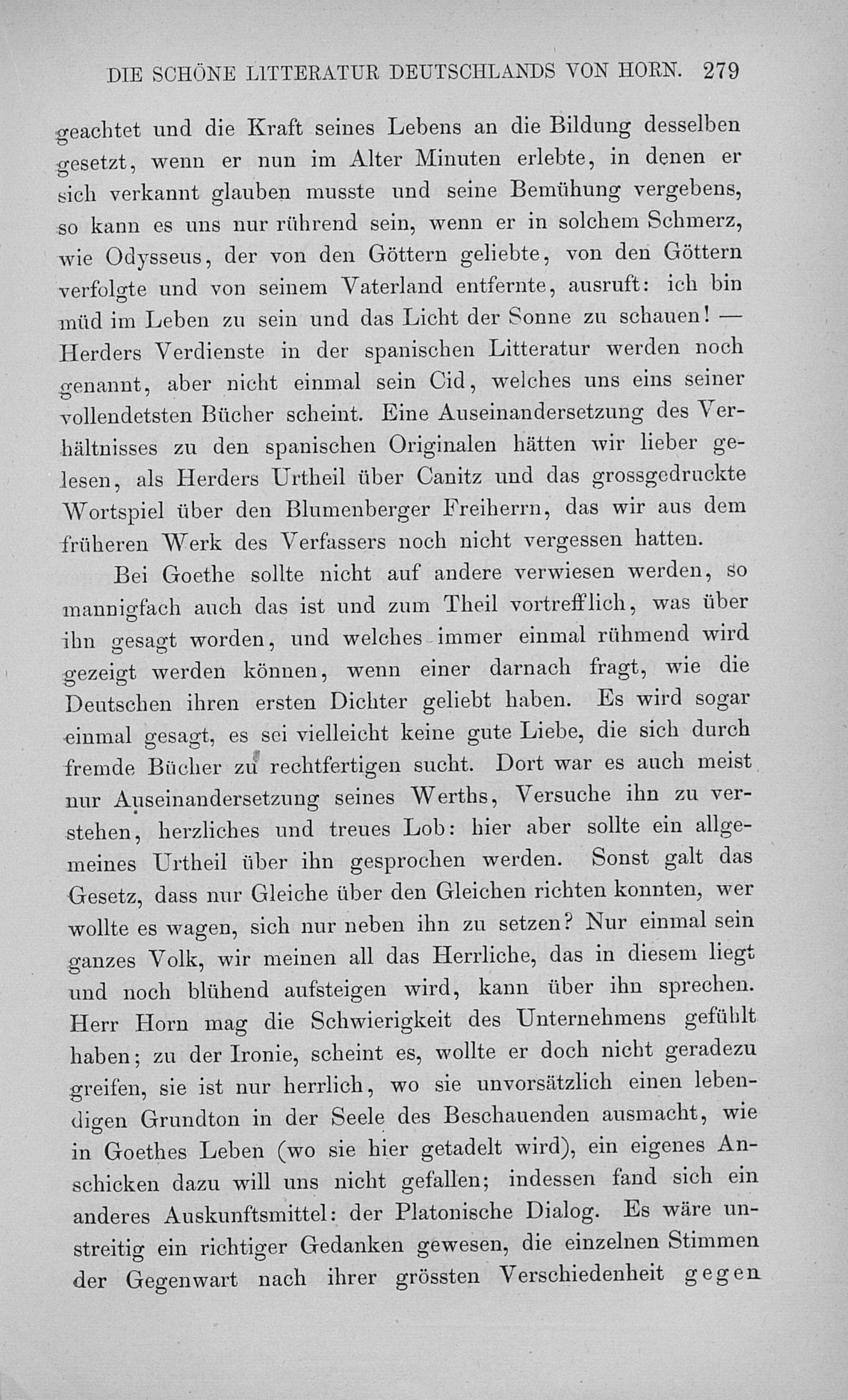 DIE SCHÖNE LITTERATUR DEUTSCHLANDS VON HORN. 279

geachtet und die Kraft seines Lebens an die Bildung desselben gesetzt, wenn er nun im Alter Minuten erlebte, in denen er sich verkannt glauben musste und seine Bemühung vergebens, so kann es uns nur rührend sein, wenn er in solchem Schmerz, wie Odysseus, der von den Göttern geliebte, von den Göttern verfolgte und von seinem Vaterland entfernte, ausruft: ich bin müd im Leben zu sein und das Licht der Sonne zu schauen! — Herders Verdienste in der spanischen Litteratur werden noch genannt, aber nicht einmal sein Cid, welches uns eins seiner vollendetsten Bücher scheint. Eine Auseinandersetzung des Verhältnisses zu den spanischen Originalen hätten wir lieber gelesen, als Herders Urtheil über Canitz und das grossgedruckte Wortspiel über den Blumenberger Freiherrn, das wir aus dem früheren Werk des Verfassers noch nicht vergessen hatten.

Bei Goethe sollte nicht auf andere verwiesen werden, so mannigfach auch das ist und zum Theil vortrefflich, was über ihn gesagt worden, und welches immer einmal rühmend wird gezeigt werden können, wenn einer darnach fragt, wie die Deutschen ihren ersten Dichter geliebt haben. Es wird sogar einmal gesagt, es sei vielleicht keine gute Liebe, die sich durch fremde Bücher zu rechtfertigen sucht. Dort war es auch meist nur Auseinandersetzung seines Werths, Versuche ihn zu verstehen, herzliches und treues Lob: hier aber sollte ein allgemeines Urtheil über ihn gesprochen werden. Sonst galt das Gesetz, dass nur Gleiche über den Gleichen richten konnten, wer wollte es wagen, sich nur neben ihn zu setzen? Nur einmal sein ganzes Volk, wir meinen all das Herrliche, das in diesem liegt und noch blühend aufsteigen wird, kann über ihn sprechen. Herr Horn mag die Schwierigkeit des Unternehmens gefühlt haben; zu der Ironie, scheint es, wollte er doch nicht geradezu greifen, sie ist nur herrlich, wo sie unvorsätzlich einen lebendigen Grundton in der Seele des Beschauenden ausmacht, wie in Goethes Leben (wo sie hier getadelt wird), ein eigenes Anschicken dazu will uns nicht gefallen; indessen fand sich ein anderes Auskunftsmittel: der Platonische Dialog. Es wäre unstreitig ein richtiger Gedanken gewesen, die einzelnen Stimmen der Gegenwart nach ihrer grössten Verschiedenheit gegen